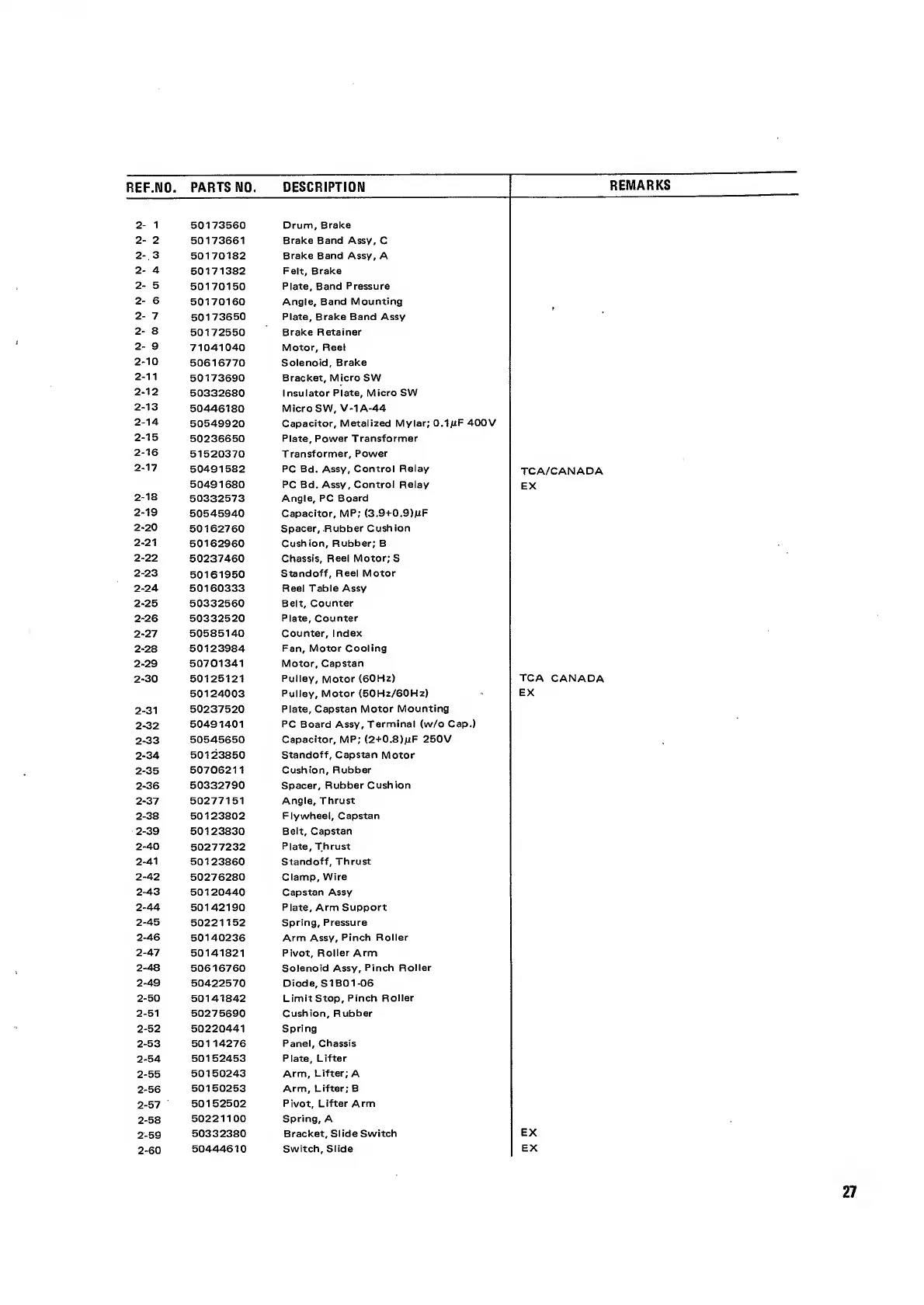 | REF.NO. | PARTS NO. | DESCRIPTION | REMARKS |
|---|---|---|---|
| 2- 1 | 50173560 | Drum, Brake | |
| 2- 2 | 50173661 | Brake Band Assy, C | |
| 2- 3 | 50170182 | Brake Band Assy, A | |
| 2- 4 | 50171382 | Felt, Brake | |
| 2- 5 | 50170150 | Plate, Band Pressure | |
| 2- 6 | 50170160 | Angle, Band Mounting | |
| 2- 7 | 50173650 | Plate, Brake Band Assy | |
| 2- 8 | 50172550 | Brake Retainer | |
| 2- 9 | 71041040 | Motor, Reel | |
| 2-10 | 50616770 | Solenoid, Brake | |
| 2-11 | 50173690 | Bracket, Micro SW | |
| 2-12 | 50332680 | Insulator Plate, Micro SW | |
| 2-13 | 50446180 | Micro SW, V-1A-44 | |
| 2-14 | 50549920 | Capacitor, Metalized Mylar; 0.1$\mu$F 400V | |
| 2-15 | 50236650 | Plate, Power Transformer | |
| 2-16 | 51520370 | Transformer, Power | |
| 2-17 | 50491582 | PC Bd. Assy, Control Relay | TCA/CANADA |
| | 50491680 | PC Bd. Assy, Control Relay | EX |
| 2-18 | 50332573 | Angle, PC Board | |
| 2-19 | 50545940 | Capacitor, MP; (3.9+0.9)$\mu$F | |
| 2-20 | 50162760 | Spacer, Rubber Cushion | |
| 2-21 | 50162960 | Cushion, Rubber; B | |
| 2-22 | 50237460 | Chassis, Reel Motor; S | |
| 2-23 | 50161950 | Standoff, Reel Motor | |
| 2-24 | 50160333 | Reel Table Assy | |
| 2-25 | 50332560 | Belt, Counter | |
| 2-26 | 50332520 | Plate, Counter | |
| 2-27 | 50585140 | Counter, Index | |
| 2-28 | 50123984 | Fan, Motor Cooling | |
| 2-29 | 50701341 | Motor, Capstan | |
| 2-30 | 50125121 | Pulley, Motor (60Hz) | TCA CANADA |
| | 50124003 | Pulley, Motor (50Hz/60Hz) | EX |
| 2-31 | 50237520 | Plate, Capstan Motor Mounting | |
| 2-32 | 50491401 | PC Board Assy, Terminal (w/o Cap.) | |
| 2-33 | 50545650 | Capacitor, MP; (2+0.8)$\mu$F 250V | |
| 2-34 | 50123850 | Standoff, Capstan Motor | |
| 2-35 | 50706211 | Cushion, Rubber | |
| 2-36 | 50332790 | Spacer, Rubber Cushion | |
| 2-37 | 50277151 | Angle, Thrust | |
| 2-38 | 50123802 | Flywheel, Capstan | |
| 2-39 | 50123830 | Belt, Capstan | |
| 2-40 | 50277232 | Plate, Thrust | |
| 2-41 | 50123860 | Standoff, Thrust | |
| 2-42 | 50276280 | Clamp, Wire | |
| 2-43 | 50120440 | Capstan Assy | |
| 2-44 | 50142190 | Plate, Arm Support | |
| 2-45 | 50221152 | Spring, Pressure | |
| 2-46 | 50140236 | Arm Assy, Pinch Roller | |
| 2-47 | 50141821 | Pivot, Roller Arm | |
| 2-48 | 50616760 | Solenoid Assy, Pinch Roller | |
| 2-49 | 50422570 | Diode, S1B01-06 | |
| 2-50 | 50141842 | Limit Stop, Pinch Roller | |
| 2-51 | 50275690 | Cushion, Rubber | |
| 2-52 | 50220441 | Spring | |
| 2-53 | 50114276 | Panel, Chassis | |
| 2-54 | 50152453 | Plate, Lifter | |
| 2-55 | 50150243 | Arm, Lifter; A | |
| 2-56 | 50150253 | Arm, Lifter; B | |
| 2-57 | 50152502 | Pivot, Lifter Arm | |
| 2-58 | 50221100 | Spring, A | |
| 2-59 | 50332380 | Bracket, Slide Switch | EX |
| 2-60 | 50444610 | Switch, Slide | EX |

27